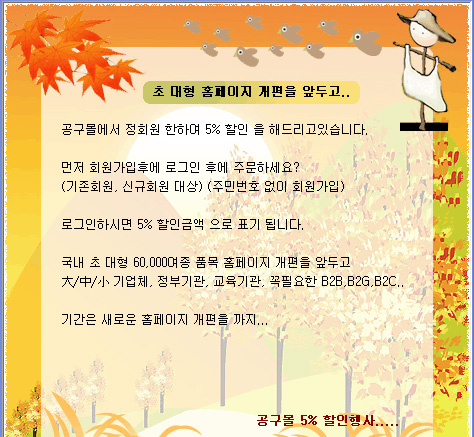 초 대형 홈페이지 개편을 앞두고..

공구몰에서 정회원 한하여 5% 할인 을 해드리고있습니다.

먼저 회원가입후에 로그인 후에 주문하세요?
(기존회원, 신규회원 대상) (주민번호 없이 회원가입)

로그인하시면 5% 할인금액 으로 표기 됩니다.

국내 초 대형 60,000여종 품목 홈페이지 개편을 앞두고
大/中/小 기업체, 정부기관, 교육기관, 꼭필요한 B2B,B2G,B2C..

기간은 새로운 홈페이지 개편을 까지...

공구몰 5% 할인행사.....